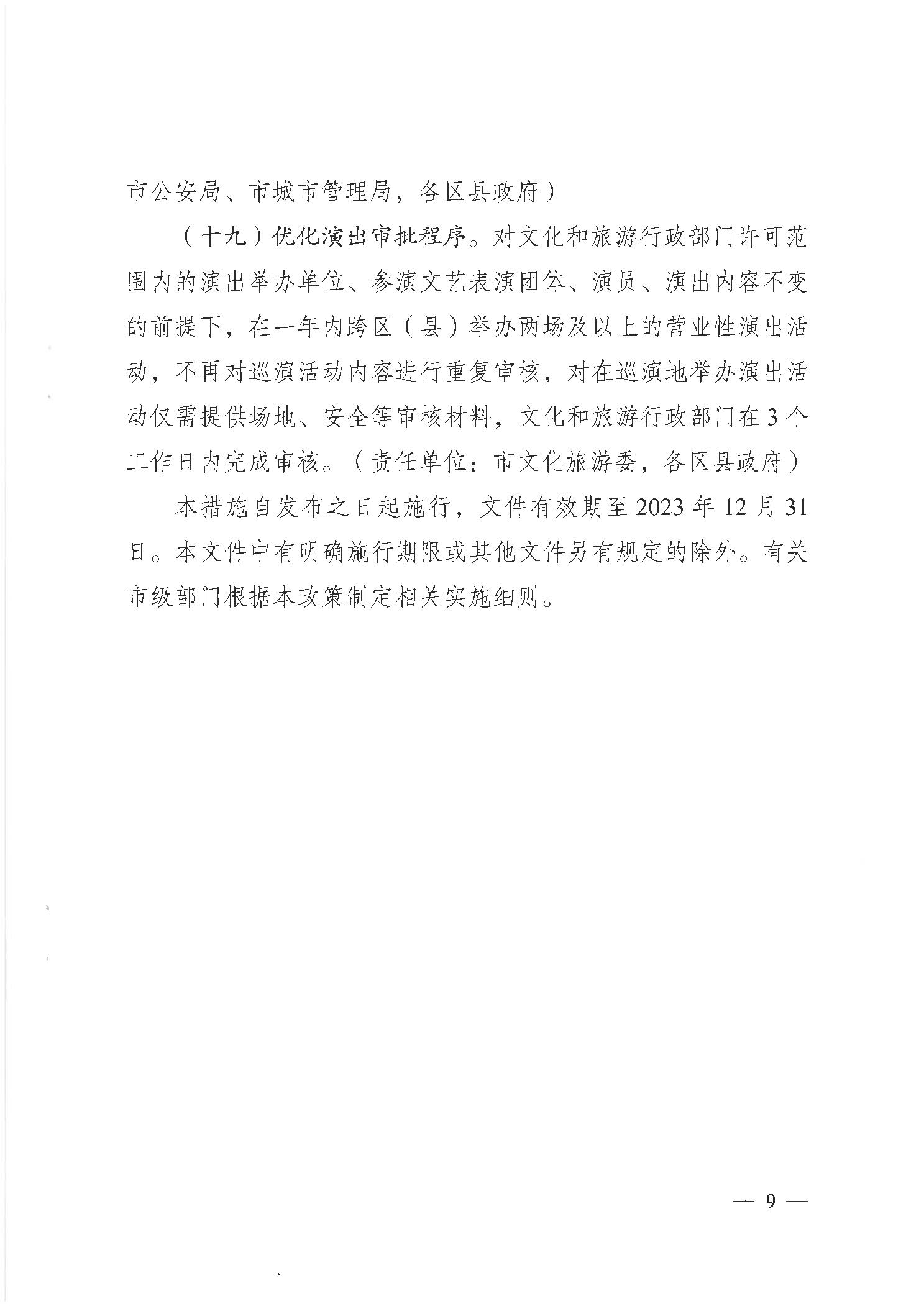 市公安局、市城市管理局，各区县政府）

（十九）优化演出审批程序。对文化和旅游行政部门许可范围内的演出举办单位、参演文艺表演团体、演员、演出内容不变的前提下，在一年内跨区（县）举办两场及以上的营业性演出活动，不再对巡演活动内容进行重复审核，对在巡演地举办演出活动仅需提供场地、安全等审核材料，文化和旅游行政部门在3个工作日内完成审核。（责任单位：市文化旅游委，各区县政府）

本措施自发布之日起施行，文件有效期至2023年12月31日。本文件中有明确施行期限或其他文件另有规定的除外。有关市级部门根据本政策制定相关实施细则。

— 9 —